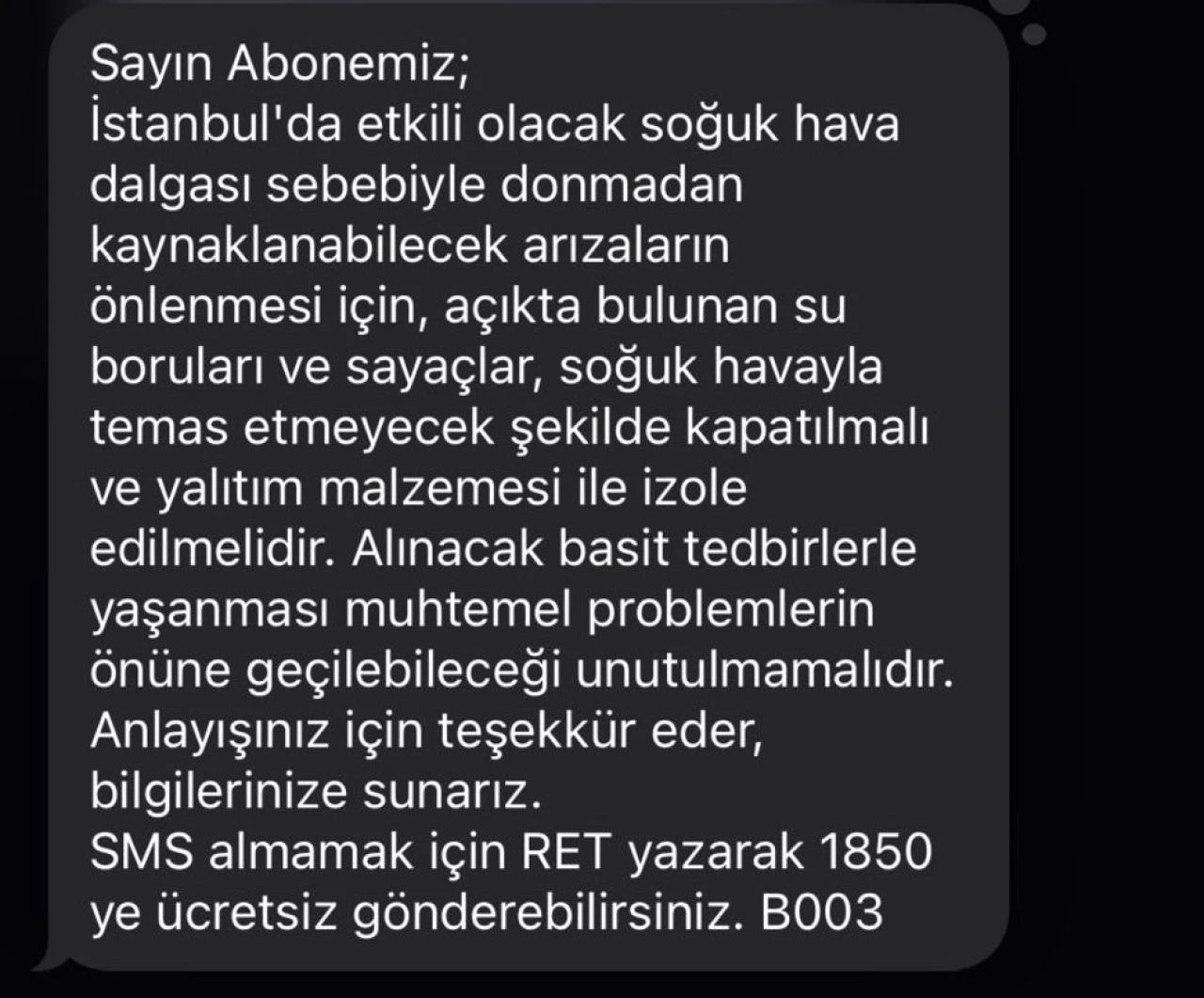 Sayın Abonemiz;
İstanbul'da etkili olacak soğuk hava dalgası sebebiyle donmadan kaynaklanabilecek arızaların önlenmesi için, açıkta bulunan su boruları ve sayaçlar, soğuk havayla temas etmeyecek şekilde kapatılmalı ve yalıtım malzemesi ile izole edilmelidir. Alınacak basit tedbirlerle yaşanması muhtemel problemlerin önüne geçilebileceği unutulmamalıdır.
Anlayışınız için teşekkür eder, bilgilerinize sunarız.
SMS almamak için RET yazarak 1850 ye ücretsiz gönderebilirsiniz. B003